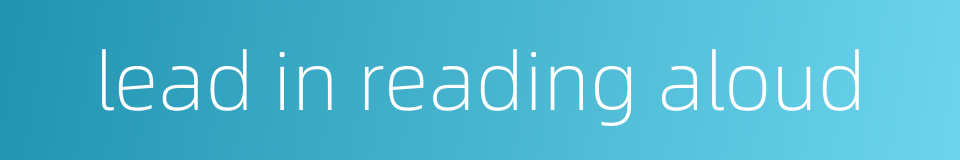 lead in reading aloud